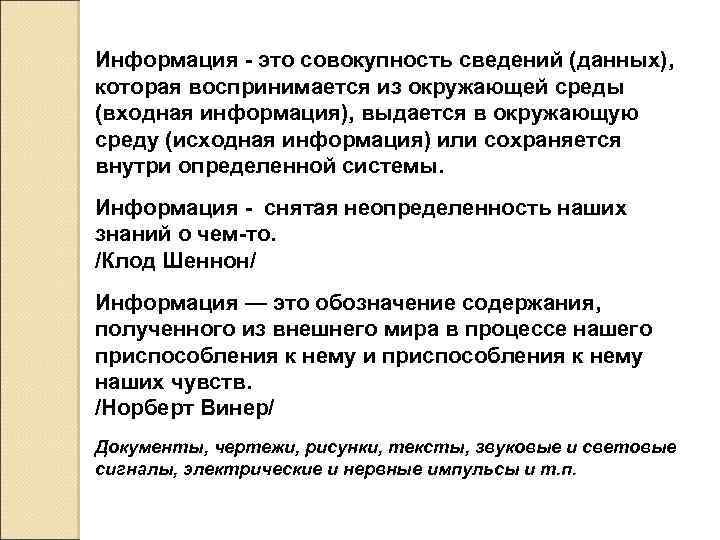 Информация - это совокупность сведений (данных), которая воспринимается из окружающей среды (входная информация), выдается в окружающую среду (исходная информация) или сохраняется внутри определенной системы.

Информация - снятая неопределенность наших знаний о чем-то.
/Клод Шеннон/

Информация — это обозначение содержания, полученного из внешнего мира в процессе нашего приспособления к нему и приспособления к нему наших чувств.
/Норберт Винер/

Документы, чертежи, рисунки, тексты, звуковые и световые сигналы, электрические и нервные импульсы и т.п.